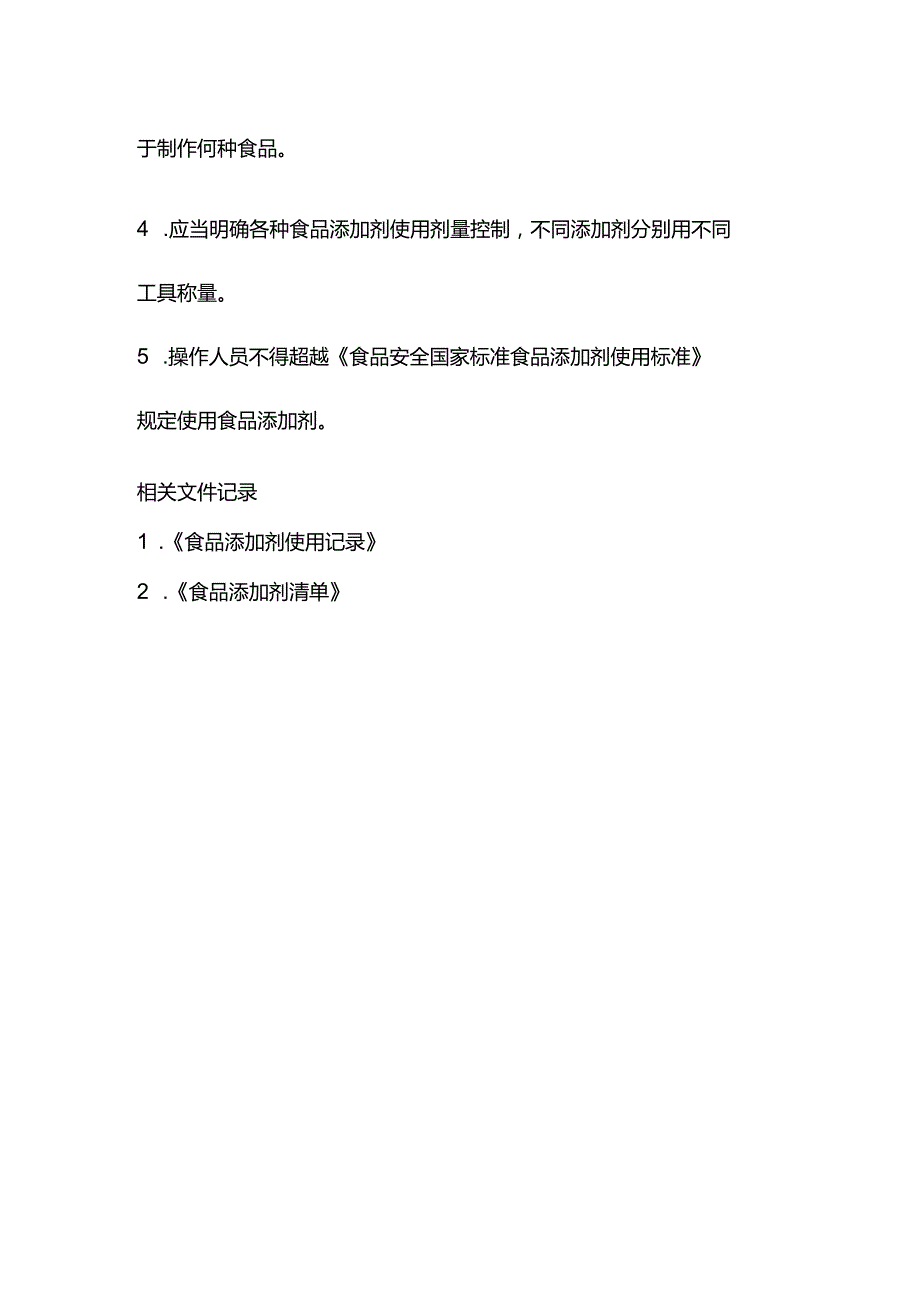 于制作何种食品。

4 .应当明确各种食品添加剂使用剂量控制，不同添加剂分别用不同工具称量。

5 .操作人员不得超越《食品安全国家标准食品添加剂使用标准》规定使用食品添加剂。

相关文件记录

1 .《食品添加剂使用记录》

2 .《食品添加剂清单》